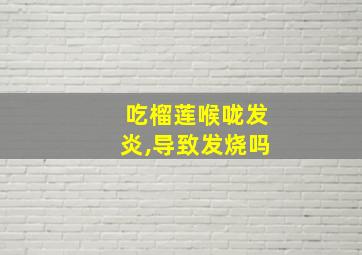 吃榴莲喉咙发炎,导致发烧吗